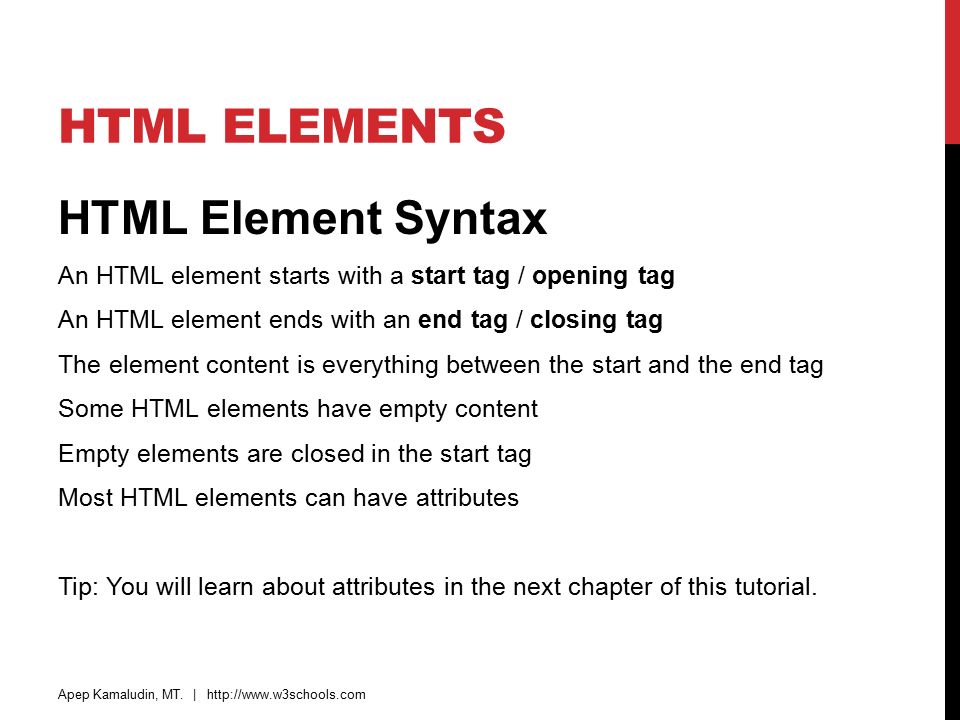 HTML ELEMENTS

HTML Element Syntax

An HTML element starts with a start tag / opening tag

An HTML element ends with an end tag / closing tag

The element content is everything between the start and the end tag

Some HTML elements have empty content

Empty elements are closed in the start tag

Most HTML elements can have attributes

Tip: You will learn about attributes in the next chapter of this tutorial.

Apep Kamaludin, MT. | http://www.w3schools.com